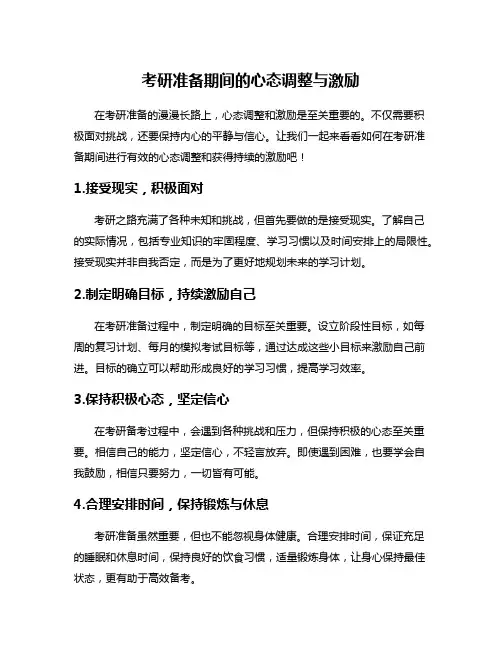 考研准备期间的心态调整与激励

在考研准备的漫漫长路上，心态调整和激励是至关重要的。不仅需要积极面对挑战，还要保持内心的平静与信心。让我们一起来看看如何在考研准备期间进行有效的心态调整和获得持续的激励吧！

1.接受现实，积极面对

考研之路充满了各种未知和挑战，但首先要做的是接受现实。了解自己的实际情况，包括专业知识的牢固程度、学习习惯以及时间安排上的局限性。接受现实并非自我否定，而是为了更好地规划未来的学习计划。

2.制定明确目标，持续激励自己

在考研准备过程中，制定明确的目标至关重要。设立阶段性目标，如每周的复习计划、每月的模拟考试目标等，通过达成这些小目标来激励自己前进。目标的确立可以帮助形成良好的学习习惯，提高学习效率。

3.保持积极心态，坚定信心

在考研备考过程中，会遇到各种挑战和压力，但保持积极的心态至关重要。相信自己的能力，坚定信心，不轻言放弃。即使遇到困难，也要学会自我鼓励，相信只要努力，一切皆有可能。

4.合理安排时间，保持锻炼与休息

考研准备虽然重要，但也不能忽视身体健康。合理安排时间，保证充足的睡眠和休息时间，保持良好的饮食习惯，适量锻炼身体，让身心保持最佳状态，更有助于高效备考。